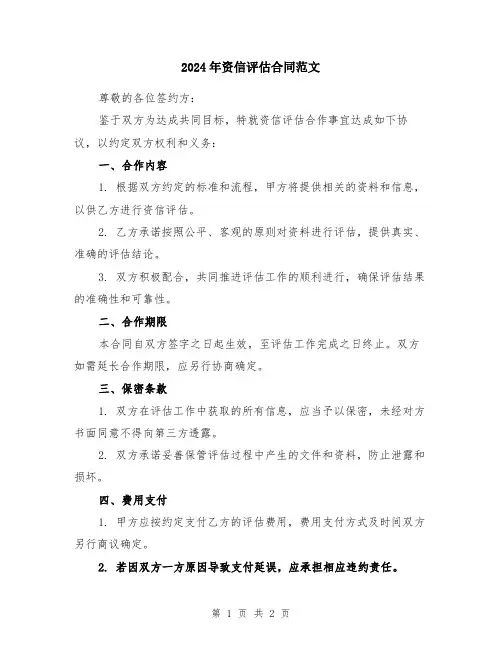 2024年资信评估合同范文

尊敬的各位签约方：

鉴于双方为达成共同目标，特就资信评估合作事宜达成如下协议，以约定双方权利和义务：

一、合作内容

1. 根据双方约定的标准和流程，甲方将提供相关的资料和信息，以供乙方进行资信评估。

2. 乙方承诺按照公平、客观的原则对资料进行评估，提供真实、准确的评估结论。

3. 双方积极配合，共同推进评估工作的顺利进行，确保评估结果的准确性和可靠性。

二、合作期限

本合同自双方签字之日起生效，至评估工作完成之日终止。双方如需延长合作期限，应另行协商确定。

三、保密条款

1. 双方在评估工作中获取的所有信息，应当予以保密，未经对方书面同意不得向第三方透露。

2. 双方承诺妥善保管评估过程中产生的文件和资料，防止泄露和损坏。

四、费用支付

1. 甲方应按约定支付乙方的评估费用，费用支付方式及时间双方另行商议确定。

2. 若因双方一方原因导致支付延误，应承担相应违约责任。

第 1 页 共 2 页